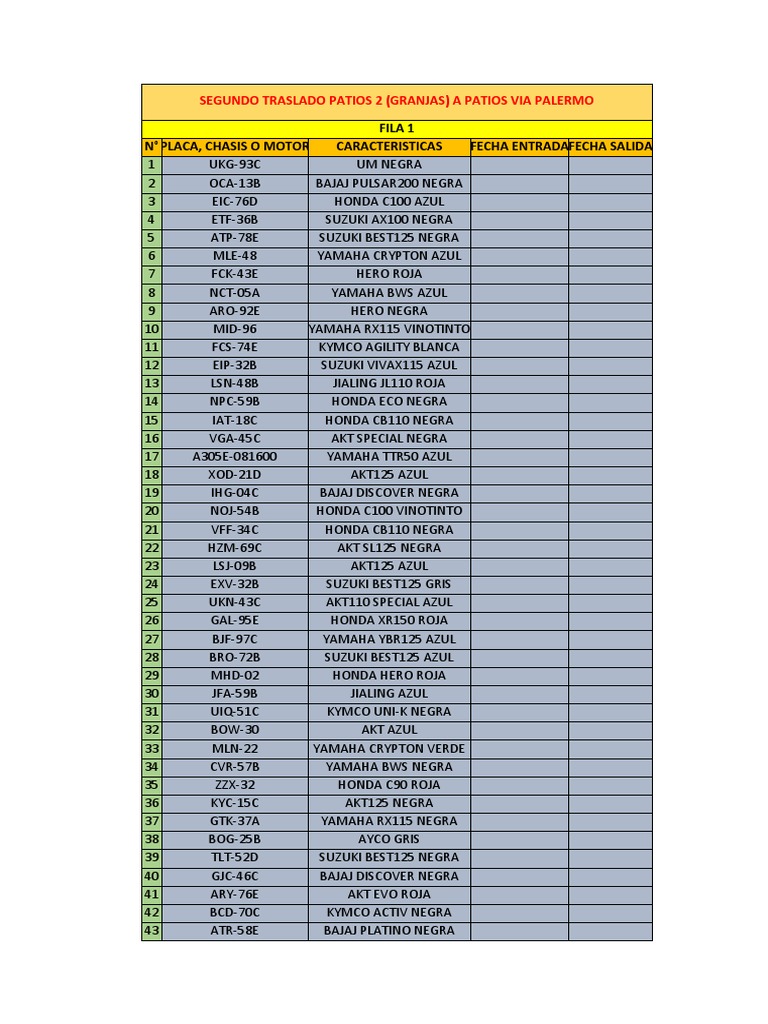 SEGUNDO TRASLADO PATIOS 2 (GRANJAS) A PATIOS VIA PALERMO

FILA 1

| N° | PLACA, CHASIS O MOTOR | CARACTERISTICAS | FECHA ENTRADA | FECHA SALIDA |
|---|---|---|---|---|
| 1 | UKG-93C | UM NEGRA | | |
| 2 | OCA-13B | BAJAJ PULSAR200 NEGRA | | |
| 3 | EIC-76D | HONDA C100 AZUL | | |
| 4 | ETF-36B | SUZUKI AX100 NEGRA | | |
| 5 | ATP-78E | SUZUKI BEST125 NEGRA | | |
| 6 | MLE-48 | YAMAHA CRYPTON AZUL | | |
| 7 | FCK-43E | HERO ROJA | | |
| 8 | NCT-05A | YAMAHA BWS AZUL | | |
| 9 | ARO-92E | HERO NEGRA | | |
| 10 | MID-96 | YAMAHA RX115 VINOTINTO | | |
| 11 | FCS-74E | KYMCO AGILITY BLANCA | | |
| 12 | EIP-32B | SUZUKI VIVAX115 AZUL | | |
| 13 | LSN-48B | JIALING JL110 ROJA | | |
| 14 | NPC-59B | HONDA ECO NEGRA | | |
| 15 | IAT-18C | HONDA CB110 NEGRA | | |
| 16 | VGA-45C | AKT SPECIAL NEGRA | | |
| 17 | A305E-081600 | YAMAHA TTR50 AZUL | | |
| 18 | XOD-21D | AKT125 AZUL | | |
| 19 | IHG-04C | BAJAJ DISCOVER NEGRA | | |
| 20 | NOJ-54B | HONDA C100 VINOTINTO | | |
| 21 | VFF-34C | HONDA CB110 NEGRA | | |
| 22 | HZM-69C | AKT SL125 NEGRA | | |
| 23 | LSJ-09B | AKT125 AZUL | | |
| 24 | EXV-32B | SUZUKI BEST125 GRIS | | |
| 25 | UKN-43C | AKT110 SPECIAL AZUL | | |
| 26 | GAL-95E | HONDA XR150 ROJA | | |
| 27 | BJF-97C | YAMAHA YBR125 AZUL | | |
| 28 | BRO-72B | SUZUKI BEST125 AZUL | | |
| 29 | MHD-02 | HONDA HERO ROJA | | |
| 30 | JFA-59B | JIALING AZUL | | |
| 31 | UIQ-51C | KYMCO UNI-K NEGRA | | |
| 32 | BOW-30 | AKT AZUL | | |
| 33 | MLN-22 | YAMAHA CRYPTON VERDE | | |
| 34 | CVR-57B | YAMAHA BWS NEGRA | | |
| 35 | ZZX-32 | HONDA C90 ROJA | | |
| 36 | KYC-15C | AKT125 NEGRA | | |
| 37 | GTK-37A | YAMAHA RX115 NEGRA | | |
| 38 | BOG-25B | AYCO GRIS | | |
| 39 | TLT-52D | SUZUKI BEST125 NEGRA | | |
| 40 | GJC-46C | BAJAJ DISCOVER NEGRA | | |
| 41 | ARY-76E | AKT EVO ROJA | | |
| 42 | BCD-70C | KYMCO ACTIV NEGRA | | |
| 43 | ATR-58E | BAJAJ PLATINO NEGRA | | |